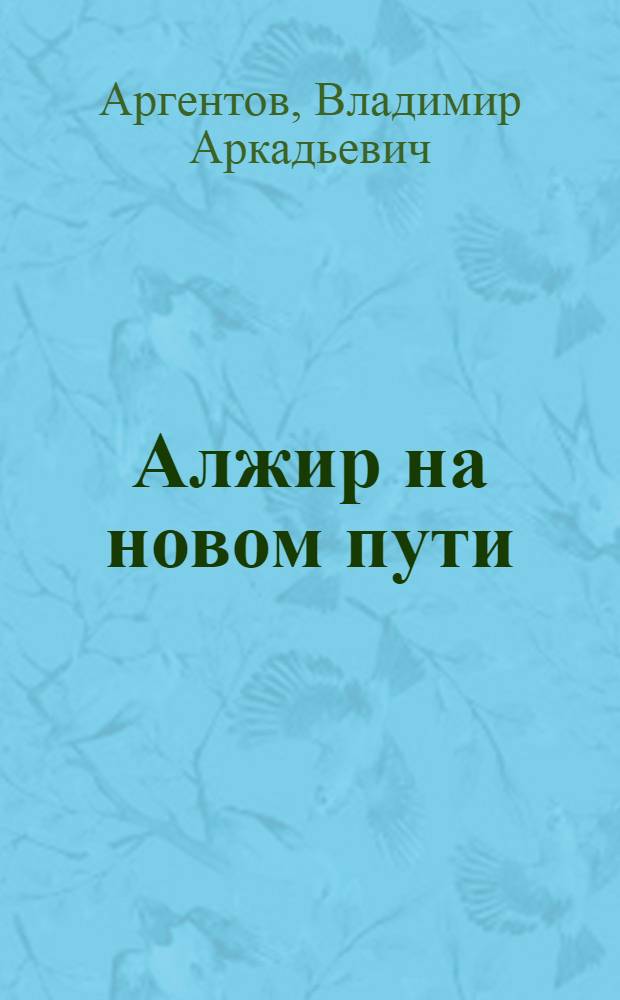 Аргентов, Владимир Аркадьевич

Алжир на новом пути